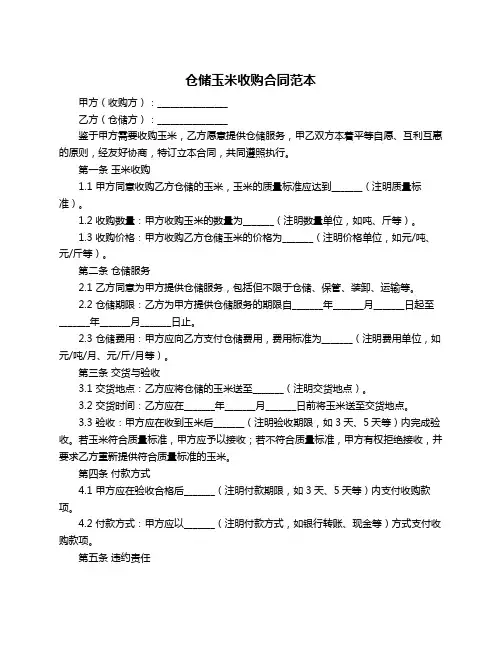 仓储玉米收购合同范本

甲方（收购方）：______________

乙方（仓储方）：______________

鉴于甲方需要收购玉米，乙方愿意提供仓储服务，甲乙双方本着平等自愿、互利互惠的原则，经友好协商，特订立本合同，共同遵照执行。

第一条 玉米收购

1.1 甲方同意收购乙方仓储的玉米，玉米的质量标准应达到______（注明质量标准）。

1.2 收购数量：甲方收购玉米的数量为______（注明数量单位，如吨、斤等）。

1.3 收购价格：甲方收购乙方仓储玉米的价格为______（注明价格单位，如元/吨、元/斤等）。

第二条 仓储服务

2.1 乙方同意为甲方提供仓储服务，包括但不限于仓储、保管、装卸、运输等。

2.2 仓储期限：乙方为甲方提供仓储服务的期限自______年______月______日起至______年______月______日止。

2.3 仓储费用：甲方应向乙方支付仓储费用，费用标准为______（注明费用单位，如元/吨/月、元/斤/月等）。

第三条 交货与验收

3.1 交货地点：乙方应将仓储的玉米送至______（注明交货地点）。

3.2 交货时间：乙方应在______年______月______日前将玉米送至交货地点。

3.3 验收：甲方应在收到玉米后______（注明验收期限，如 3 天、5 天等）内完成验收。若玉米符合质量标准，甲方应予以接收；若不符合质量标准，甲方有权拒绝接收，并要求乙方重新提供符合质量标准的玉米。

第四条 付款方式

4.1 甲方应在验收合格后______（注明付款期限，如 3 天、5 天等）内支付收购款项。

4.2 付款方式：甲方应以______（注明付款方式，如银行转账、现金等）方式支付收购款项。

第五条 违约责任